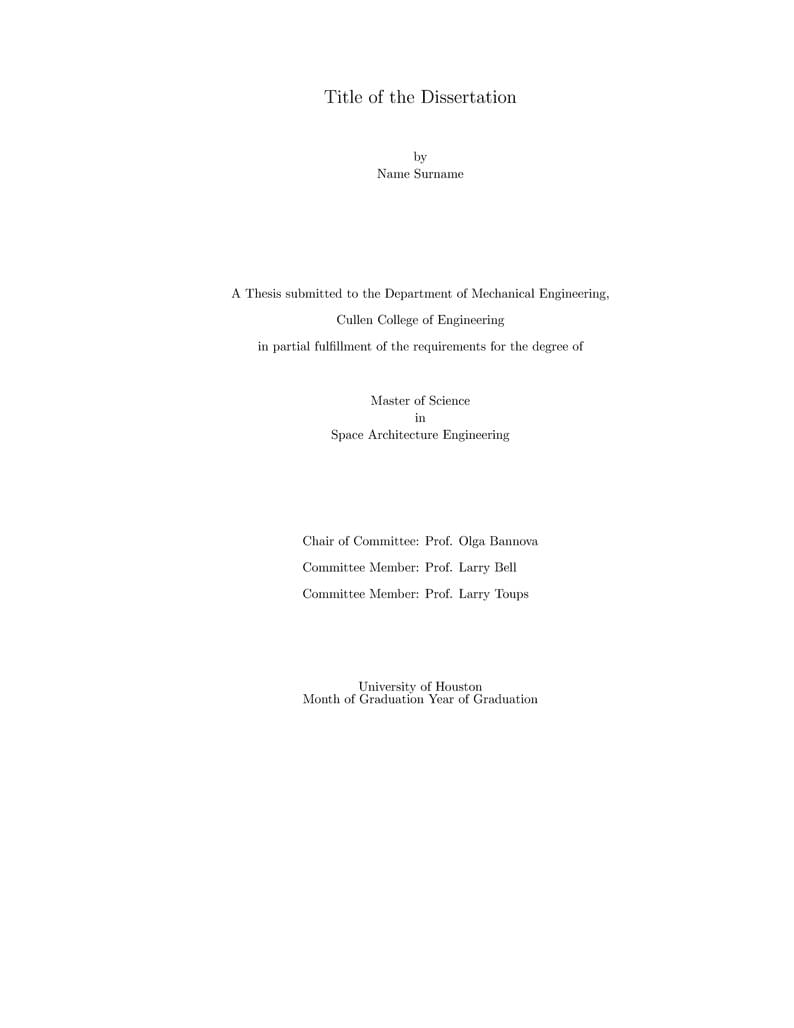 Title of the Dissertation

by
Name Surname

A Thesis submitted to the Department of Mechanical Engineering,

Cullen College of Engineering

in partial fulfillment of the requirements for the degree of

Master of Science
in
Space Architecture Engineering

Chair of Committee: Prof. Olga Bannova

Committee Member: Prof. Larry Bell

Committee Member: Prof. Larry Toups

University of Houston
Month of Graduation Year of Graduation